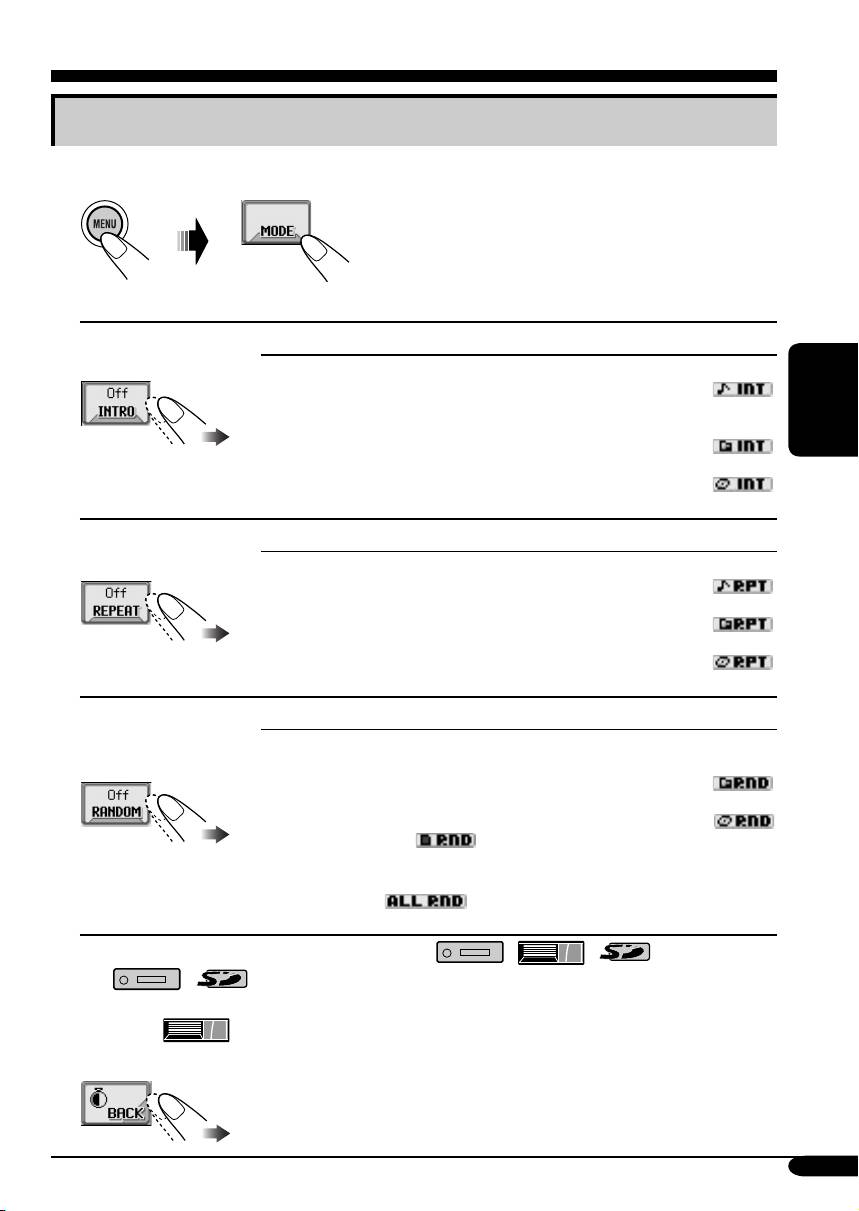 MENU

MODE

Off
INTRO

INT

INT

INT

Off
REPEAT

RPT

RPT

RPT

Off
RANDOM

RND

RND

RND

ALL RND

BACK